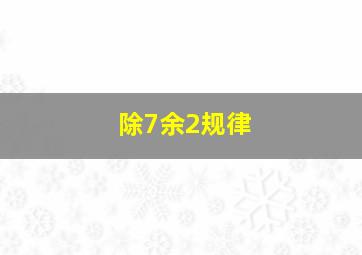 除7余2规律